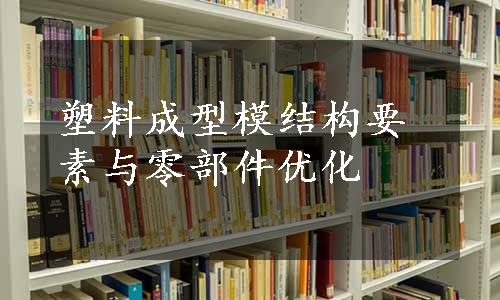 塑料成型模结构要素与零部件优化